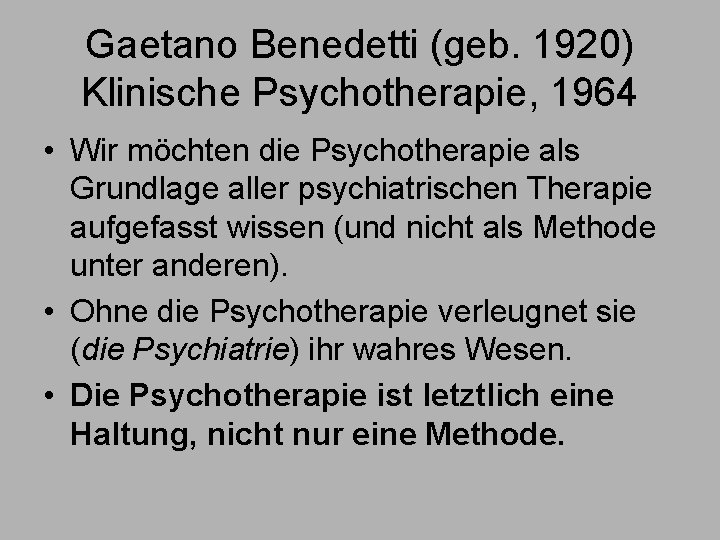 Gaetano Benedetti (geb. 1920)
Klinische Psychotherapie, 1964

• Wir möchten die Psychotherapie als Grundlage aller psychiatrischen Therapie aufgefasst wissen (und nicht als Methode unter anderen).

• Ohne die Psychotherapie verleugnet sie (die Psychiatrie) ihr wahres Wesen.

• Die Psychotherapie ist letztlich eine Haltung, nicht nur eine Methode.